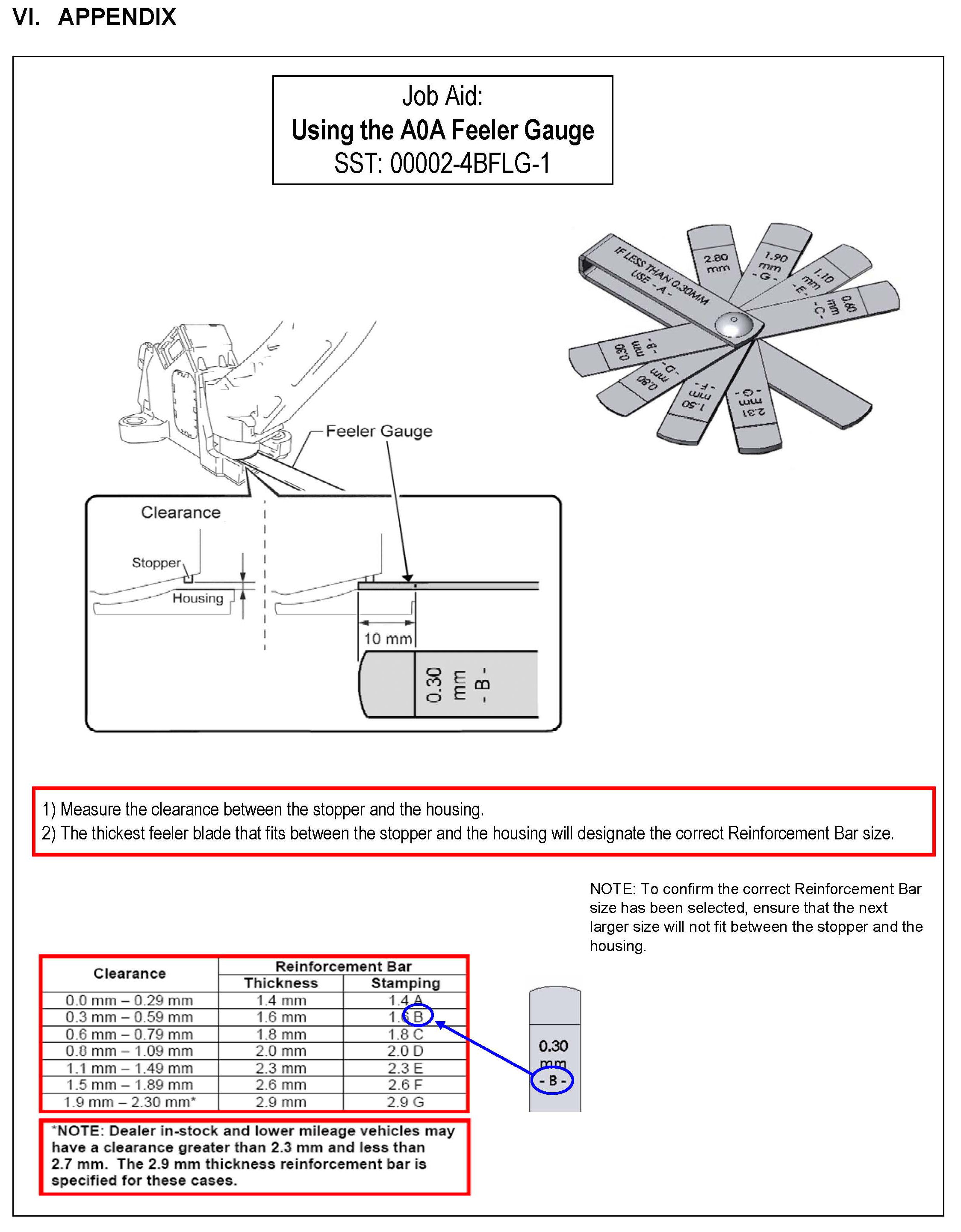 VI. APPENDIX

Job Aid:
Using the A0A Feeler Gauge
SST: 00002-4BFLG-1

IF LESS THAN 0.30MM USE - A -

2.80 mm

1.90 mm - G -

1.10 mm - E -

0.60 mm - C -

0.30 mm - B -

0.80 mm - D -

1.50 mm - F -

2.31 mm - G -

Feeler Gauge

Clearance

Stopper

Housing

10 mm

0.30 mm - B -

1) Measure the clearance between the stopper and the housing.
2) The thickest feeler blade that fits between the stopper and the housing will designate the correct Reinforcement Bar size.

NOTE: To confirm the correct Reinforcement Bar size has been selected, ensure that the next larger size will not fit between the stopper and the housing.

| Clearance | Reinforcement Bar Thickness | Reinforcement Bar Stamping |
|---|---|---|
| 0.0 mm – 0.29 mm | 1.4 mm | 1.4 A |
| 0.3 mm – 0.59 mm | 1.6 mm | 1.6 B |
| 0.6 mm – 0.79 mm | 1.8 mm | 1.8 C |
| 0.8 mm – 1.09 mm | 2.0 mm | 2.0 D |
| 1.1 mm – 1.49 mm | 2.3 mm | 2.3 E |
| 1.5 mm – 1.89 mm | 2.6 mm | 2.6 F |
| 1.9 mm – 2.30 mm* | 2.9 mm | 2.9 G |

0.30 mm - B -

*NOTE: Dealer in-stock and lower mileage vehicles may have a clearance greater than 2.3 mm and less than 2.7 mm. The 2.9 mm thickness reinforcement bar is specified for these cases.